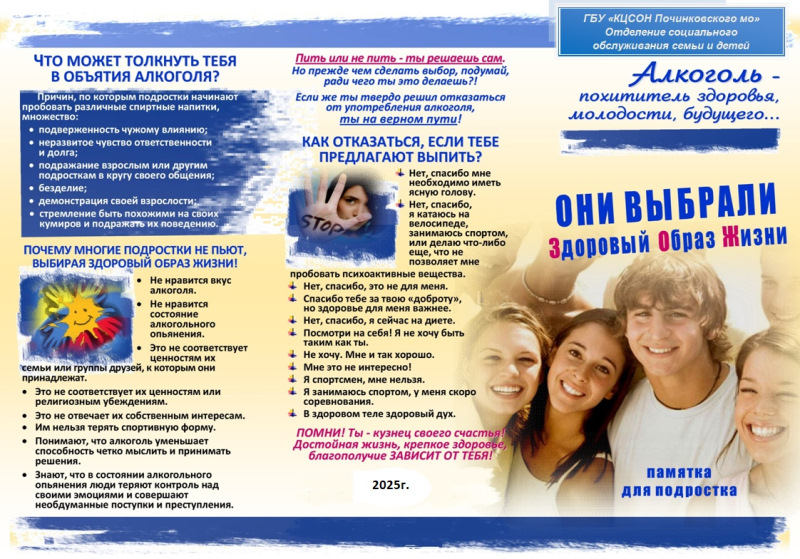 ЧТО МОЖЕТ ТОЛКНУТЬ ТЕБЯ В ОБЪЯТИЯ АЛКОГОЛЯ?

Причин, по которым подростки начинают пробовать различные спиртные напитки, множество:
- подверженность чужому влиянию;
- неразвитое чувство ответственности и долга;
- подражание взрослым или другим подросткам в кругу своего общения;
- безделие;
- демонстрация своей взрослости;
- стремление быть похожими на своих кумиров и подражать их поведению.

ПОЧЕМУ МНОГИЕ ПОДРОСТКИ НЕ ПЬЮТ, ВЫБИРАЯ ЗДОРОВЫЙ ОБРАЗ ЖИЗНИ!

- Не нравится вкус алкоголя.
- Не нравится состояние алкогольного опьянения.
- Это не соответствует ценностям их семьи или группы друзей, к которым они принадлежат.
- Это не соответствует их ценностям или религиозным убеждениям.
- Это не отвечает их собственным интересам.
- Им нельзя терять спортивную форму.
- Понимают, что алкоголь уменьшает способность четко мыслить и принимать решения.
- Знают, что в состоянии алкогольного опьянения люди теряют контроль над своими эмоциями и совершают необдуманные поступки и преступления.

Пить или не пить - ты решаешь сам.
Но прежде чем сделать выбор, подумай, ради чего ты это делаешь?!

Если же ты твердо решил отказаться от употребления алкоголя, ты на верном пути!

КАК ОТКАЗАТЬСЯ, ЕСЛИ ТЕБЕ ПРЕДЛАГАЮТ ВЫПИТЬ?

STOP

- Нет, спасибо мне необходимо иметь ясную голову.
- Нет, спасибо, я катаюсь на велосипеде, занимаюсь спортом, или делаю что-либо еще, что не позволяет мне пробовать психоактивные вещества.
- Нет, спасибо, это не для меня.
- Спасибо тебе за твою «доброту», но здоровье для меня важнее.
- Нет, спасибо, я сейчас на диете.
- Посмотри на себя! Я не хочу быть таким как ты.
- Не хочу. Мне и так хорошо.
- Мне это не интересно!
- Я спортсмен, мне нельзя.
- Я занимаюсь спортом, у меня скоро соревнования.
- В здоровом теле здоровый дух.

ПОМНИ! Ты - кузнец своего счастья! Достойная жизнь, крепкое здоровье, благополучие ЗАВИСИТ ОТ ТЕБЯ!

2025г.

ГБУ «КЦСОН Починковского мо»
Отделение социального обслуживания семьи и детей

Алкоголь - похититель здоровья, молодости, будущего...

ОНИ ВЫБРАЛИ
Здоровый Образ Жизни

памятка для подростка